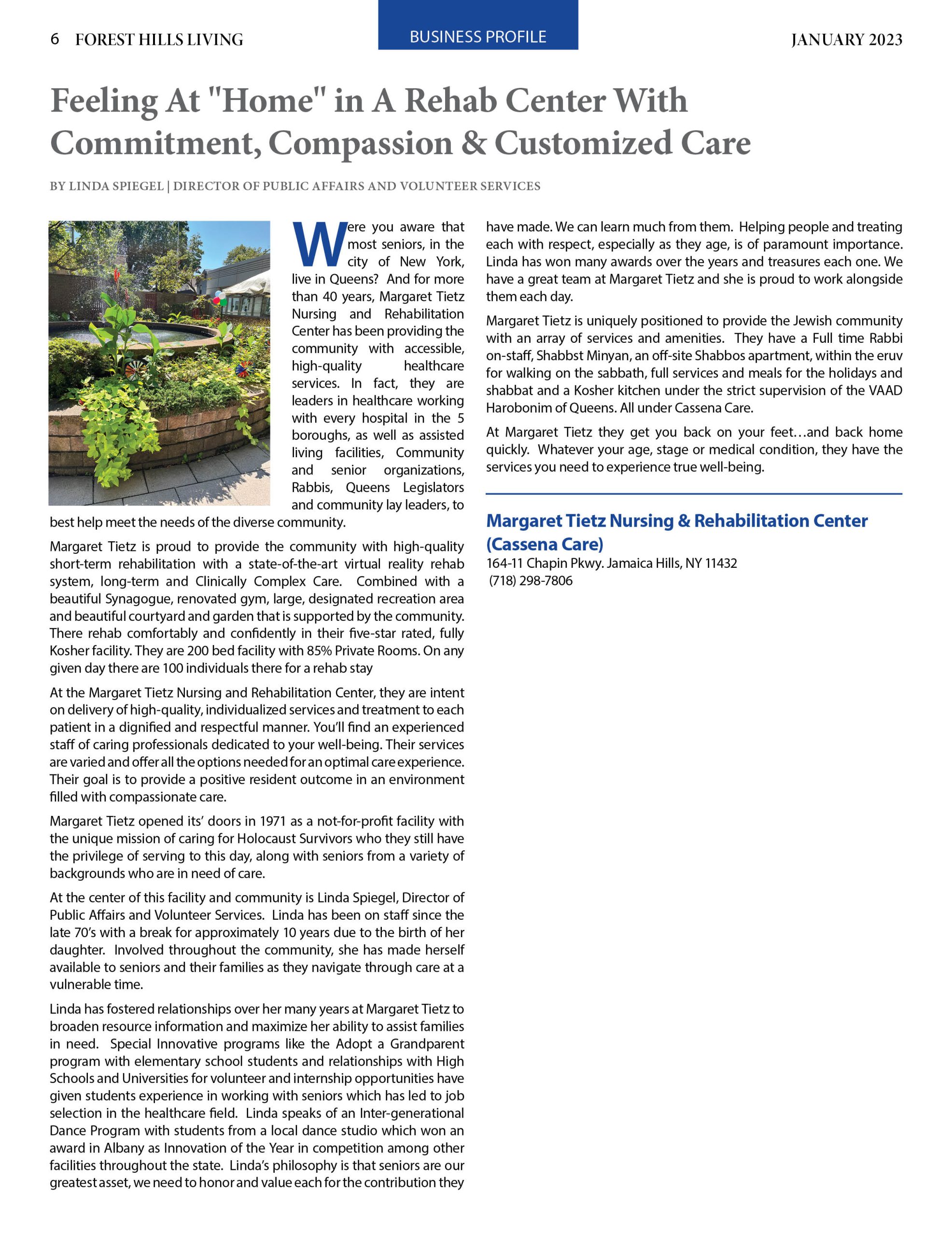 6 FOREST HILLS LIVING

BUSINESS PROFILE

JANUARY 2023

Feeling At "Home" in A Rehab Center With Commitment, Compassion & Customized Care

BY LINDA SPIEGEL | DIRECTOR OF PUBLIC AFFAIRS AND VOLUNTEER SERVICES

Were you aware that most seniors, in the city of New York, live in Queens? And for more than 40 years, Margaret Tietz Nursing and Rehabilitation Center has been providing the community with accessible, high-quality healthcare services. In fact, they are leaders in healthcare working with every hospital in the 5 boroughs, as well as assisted living facilities, Community and senior organizations, Rabbis, Queens Legislators and community lay leaders, to best help meet the needs of the diverse community.

Margaret Tietz is proud to provide the community with high-quality short-term rehabilitation with a state-of-the-art virtual reality rehab system, long-term and Clinically Complex Care. Combined with a beautiful Synagogue, renovated gym, large, designated recreation area and beautiful courtyard and garden that is supported by the community. There rehab comfortably and confidently in their five-star rated, fully Kosher facility. They are 200 bed facility with 85% Private Rooms. On any given day there are 100 individuals there for a rehab stay

At the Margaret Tietz Nursing and Rehabilitation Center, they are intent on delivery of high-quality, individualized services and treatment to each patient in a dignified and respectful manner. You'll find an experienced staff of caring professionals dedicated to your well-being. Their services are varied and offer all the options needed for an optimal care experience. Their goal is to provide a positive resident outcome in an environment filled with compassionate care.

Margaret Tietz opened its' doors in 1971 as a not-for-profit facility with the unique mission of caring for Holocaust Survivors who they still have the privilege of serving to this day, along with seniors from a variety of backgrounds who are in need of care.

At the center of this facility and community is Linda Spiegel, Director of Public Affairs and Volunteer Services. Linda has been on staff since the late 70's with a break for approximately 10 years due to the birth of her daughter. Involved throughout the community, she has made herself available to seniors and their families as they navigate through care at a vulnerable time.

Linda has fostered relationships over her many years at Margaret Tietz to broaden resource information and maximize her ability to assist families in need. Special Innovative programs like the Adopt a Grandparent program with elementary school students and relationships with High Schools and Universities for volunteer and internship opportunities have given students experience in working with seniors which has led to job selection in the healthcare field. Linda speaks of an Inter-generational Dance Program with students from a local dance studio which won an award in Albany as Innovation of the Year in competition among other facilities throughout the state. Linda's philosophy is that seniors are our greatest asset, we need to honor and value each for the contribution they have made. We can learn much from them. Helping people and treating each with respect, especially as they age, is of paramount importance. Linda has won many awards over the years and treasures each one. We have a great team at Margaret Tietz and she is proud to work alongside them each day.

Margaret Tietz is uniquely positioned to provide the Jewish community with an array of services and amenities. They have a Full time Rabbi on-staff, Shabbst Minyan, an off-site Shabbos apartment, within the eruv for walking on the sabbath, full services and meals for the holidays and shabbat and a Kosher kitchen under the strict supervision of the VAAD Harobonim of Queens. All under Cassena Care.

At Margaret Tietz they get you back on your feet…and back home quickly. Whatever your age, stage or medical condition, they have the services you need to experience true well-being.

Margaret Tietz Nursing & Rehabilitation Center (Cassena Care)
164-11 Chapin Pkwy. Jamaica Hills, NY 11432
(718) 298-7806